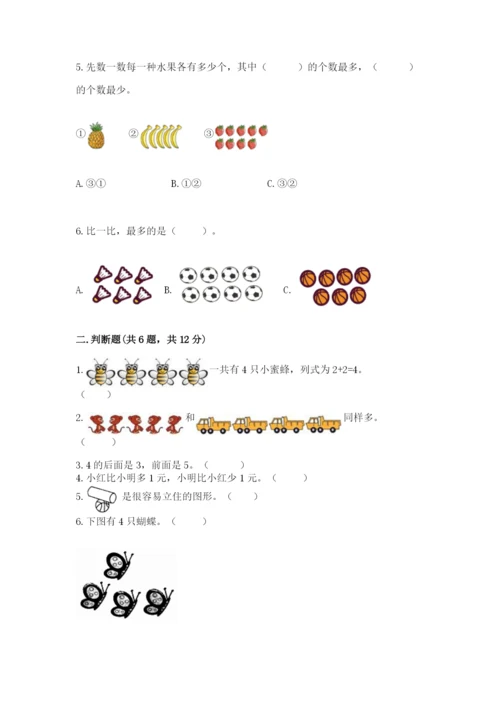 5. 先数一数每一种水果各有多少个，其中（　　）的个数最多，（　　）的个数最少。

①　②　③

A. ③①　　B. ①②　　C. ③②

6. 比一比，最多的是（　　）。

A.　B.　C.

二. 判断题(共 6 题，共 12 分)

1. 一共有 4 只小蜜蜂，列式为 2+2=4。（　　）

2. 和 同样多。（　　）

3. 4 的后面是 3，前面是 5。（　　）
4. 小红比小明多 1 元，小明比小红少 1 元。（　　）
5. 是很容易立住的图形。（　　）
6. 下图有 4 只蝴蝶。（　　）